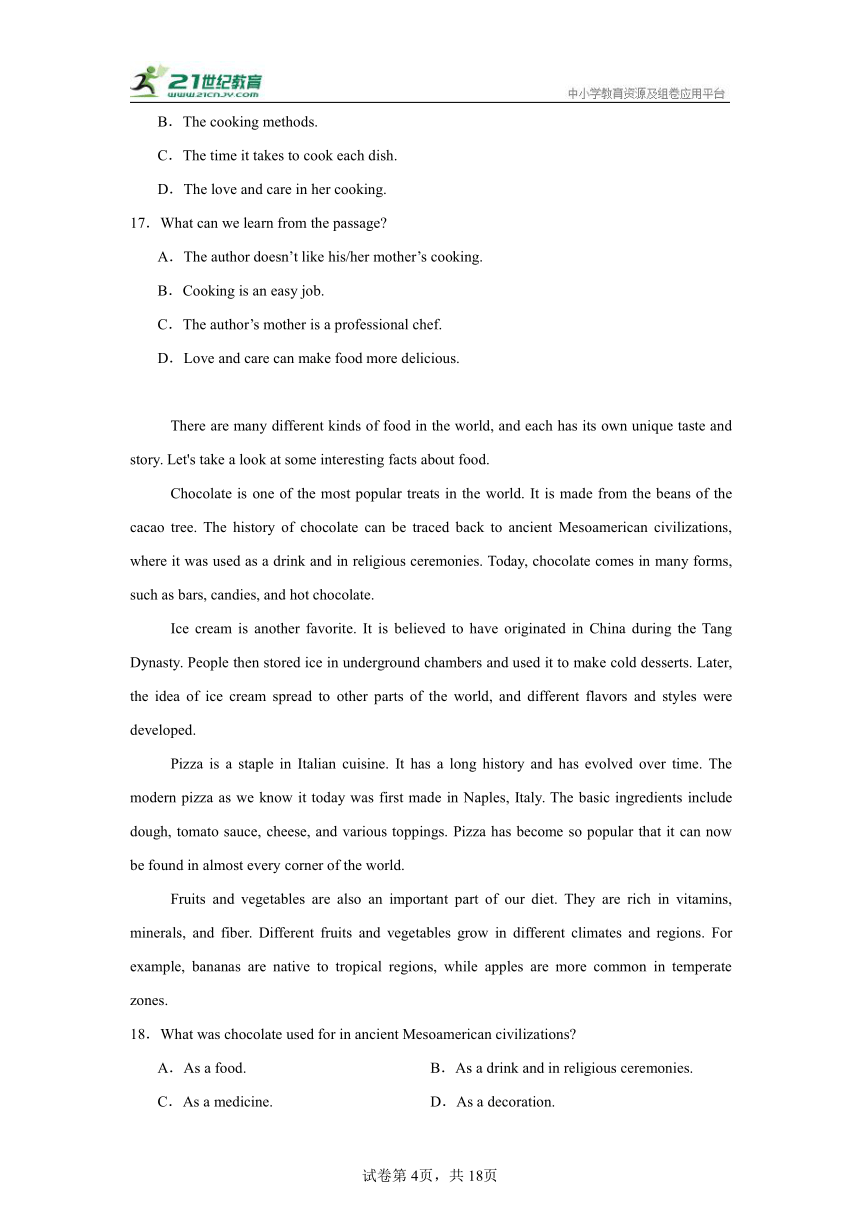 21世纪教育
www.21cnjy.com
中小学教育资源及组卷应用平台

B．The cooking methods.

C．The time it takes to cook each dish.

D．The love and care in her cooking.

17．What can we learn from the passage?

A．The author doesn’t like his/her mother’s cooking.

B．Cooking is an easy job.

C．The author’s mother is a professional chef.

D．Love and care can make food more delicious.

There are many different kinds of food in the world, and each has its own unique taste and story. Let's take a look at some interesting facts about food.

Chocolate is one of the most popular treats in the world. It is made from the beans of the cacao tree. The history of chocolate can be traced back to ancient Mesoamerican civilizations, where it was used as a drink and in religious ceremonies. Today, chocolate comes in many forms, such as bars, candies, and hot chocolate.

Ice cream is another favorite. It is believed to have originated in China during the Tang Dynasty. People then stored ice in underground chambers and used it to make cold desserts. Later, the idea of ice cream spread to other parts of the world, and different flavors and styles were developed.

Pizza is a staple in Italian cuisine. It has a long history and has evolved over time. The modern pizza as we know it today was first made in Naples, Italy. The basic ingredients include dough, tomato sauce, cheese, and various toppings. Pizza has become so popular that it can now be found in almost every corner of the world.

Fruits and vegetables are also an important part of our diet. They are rich in vitamins, minerals, and fiber. Different fruits and vegetables grow in different climates and regions. For example, bananas are native to tropical regions, while apples are more common in temperate zones.

18．What was chocolate used for in ancient Mesoamerican civilizations?

A．As a food.

B．As a drink and in religious ceremonies.

C．As a medicine.

D．As a decoration.

试卷第 4页，共 18页